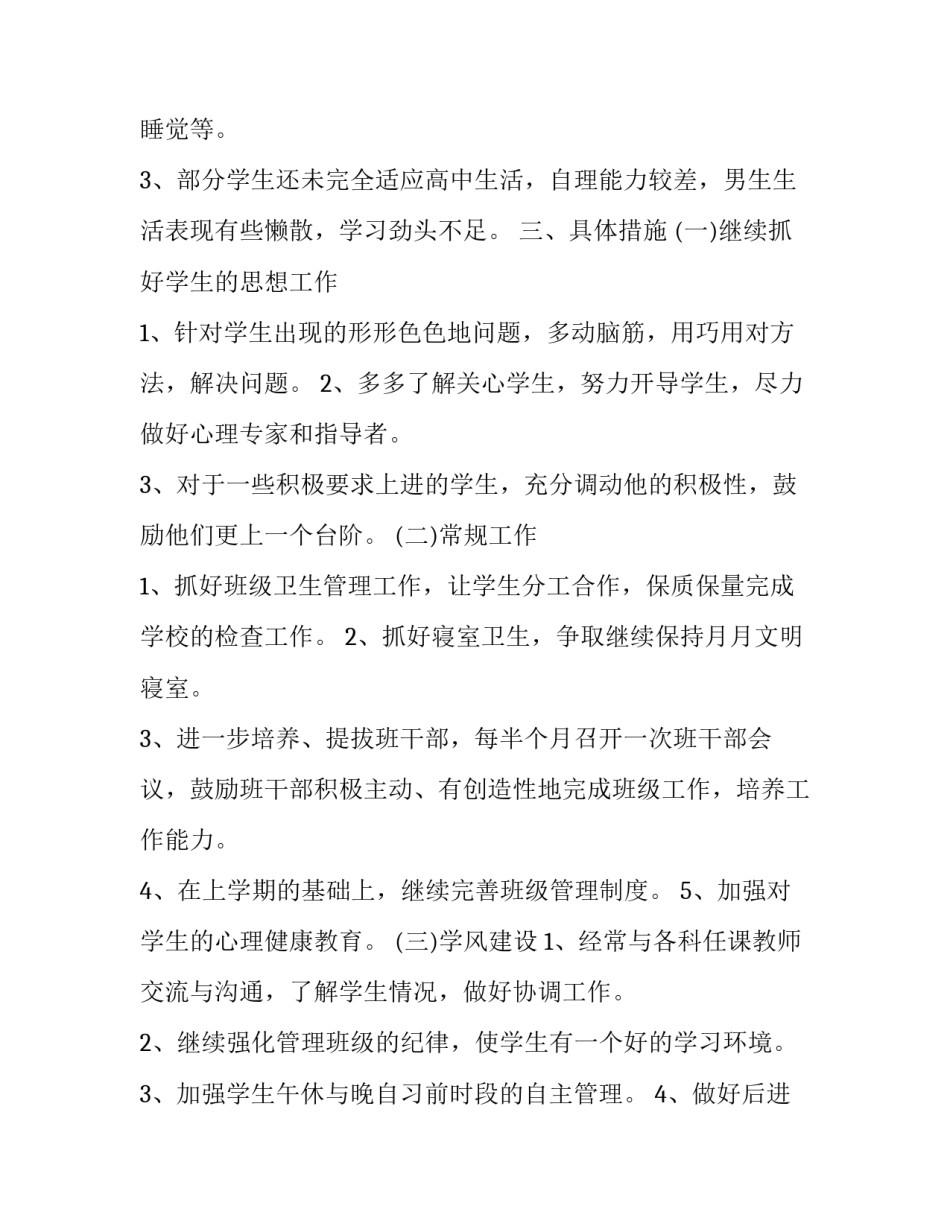 睡觉等。

3、部分学生还未完全适应高中生活，自理能力较差，男生生活表现有些懒散，学习劲头不足。 三、具体措施 (一)继续抓好学生的思想工作

1、针对学生出现的形形色色地问题，多动脑筋，用巧用对方法，解决问题。 2、多多了解关心学生，努力开导学生，尽力做好心理专家和指导者。

3、对于一些积极要求上进的学生，充分调动他的积极性，鼓励他们更上一个台阶。 (二)常规工作

1、抓好班级卫生管理工作，让学生分工合作，保质保量完成学校的检查工作。 2、抓好寝室卫生，争取继续保持月月文明寝室。

3、进一步培养、提拔班干部，每半个月召开一次班干部会议，鼓励班干部积极主动、有创造性地完成班级工作，培养工作能力。

4、在上学期的基础上，继续完善班级管理制度。 5、加强对学生的心理健康教育。 (三)学风建设 1、经常与各科任课教师交流与沟通，了解学生情况，做好协调工作。

2、继续强化管理班级的纪律，使学生有一个好的学习环境。

3、加强学生午休与晚自习前时段的自主管理。 4、做好后进